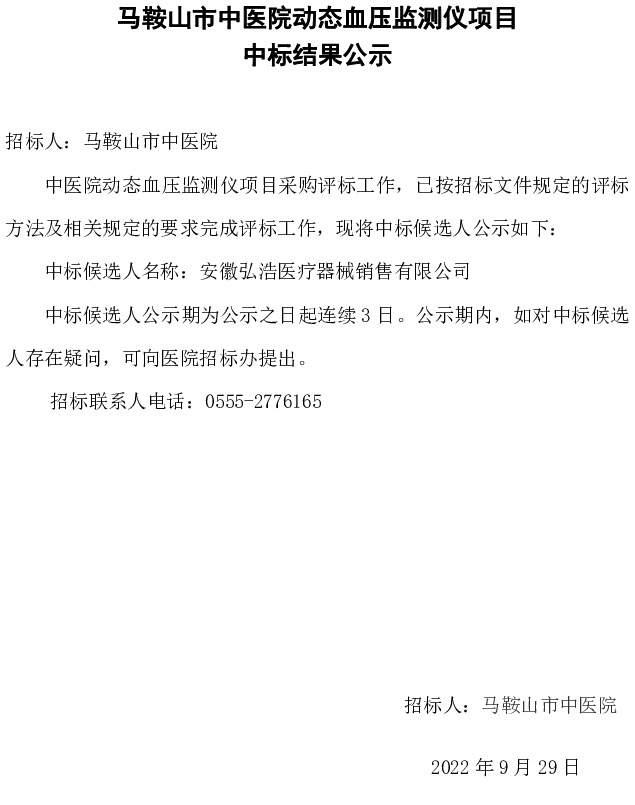 马鞍山市中医院动态血压监测仪项目
中标结果公示

招标人：马鞍山市中医院

中医院动态血压监测仪项目采购评标工作，已按招标文件规定的评标方法及相关规定的要求完成评标工作，现将中标候选人公示如下：

中标候选人名称：安徽弘浩医疗器械销售有限公司

中标候选人公示期为公示之日起连续 3 日。公示期内，如对中标候选人存在疑问，可向医院招标办提出。

招标联系人电话：0555-2776165

招标人：马鞍山市中医院

2022 年 9 月 29 日